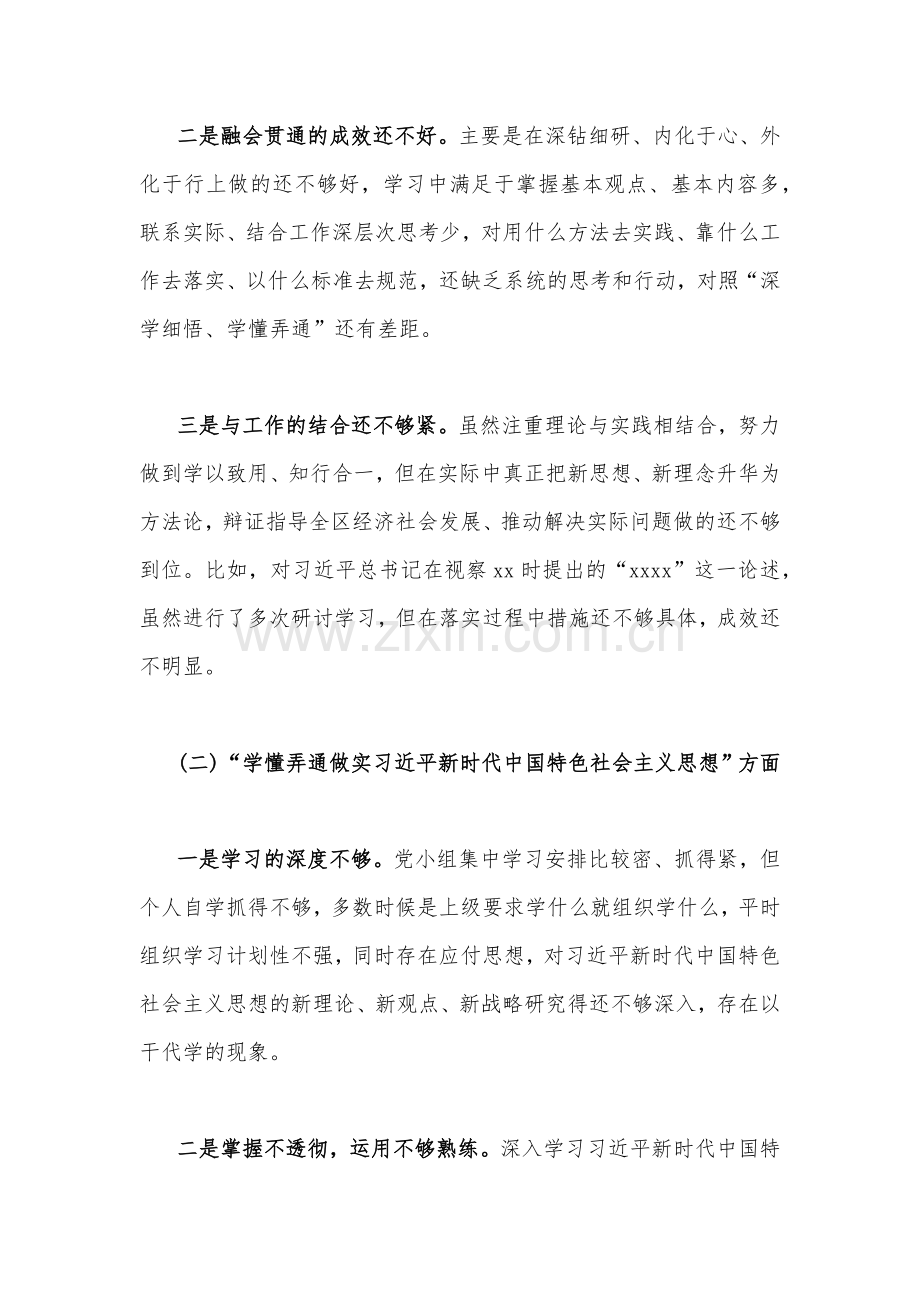 二是融会贯通的成效还不好。主要是在深钻细研、内化于心、外化于行上做的还不够好，学习中满足于掌握基本观点、基本内容多，联系实际、结合工作深层次思考少，对用什么方法去实践、靠什么工作去落实、以什么标准去规范，还缺乏系统的思考和行动，对照“深学细悟、学懂弄通”还有差距。

三是与工作的结合还不够紧。虽然注重理论与实践相结合，努力做到学以致用、知行合一，但在实际中真正把新思想、新理念升华为方法论，辩证指导全区经济社会发展、推动解决实际问题做的还不够到位。比如，对习近平总书记在视察 xx 时提出的“xxxx”这一论述，虽然进行了多次研讨学习，但在落实过程中措施还不够具体，成效还不明显。

www.zixin.com.cn

(二)“学懂弄通做实习近平新时代中国特色社会主义思想”方面

一是学习的深度不够。党小组集中学习安排比较密、抓得紧，但个人自学抓得不够，多数时候是上级要求学什么就组织学什么，平时组织学习计划性不强，同时存在应付思想，对习近平新时代中国特色社会主义思想的新理论、新观点、新战略研究得还不够深入，存在以干代学的现象。

二是掌握不透彻，运用不够熟练。深入学习习近平新时代中国特